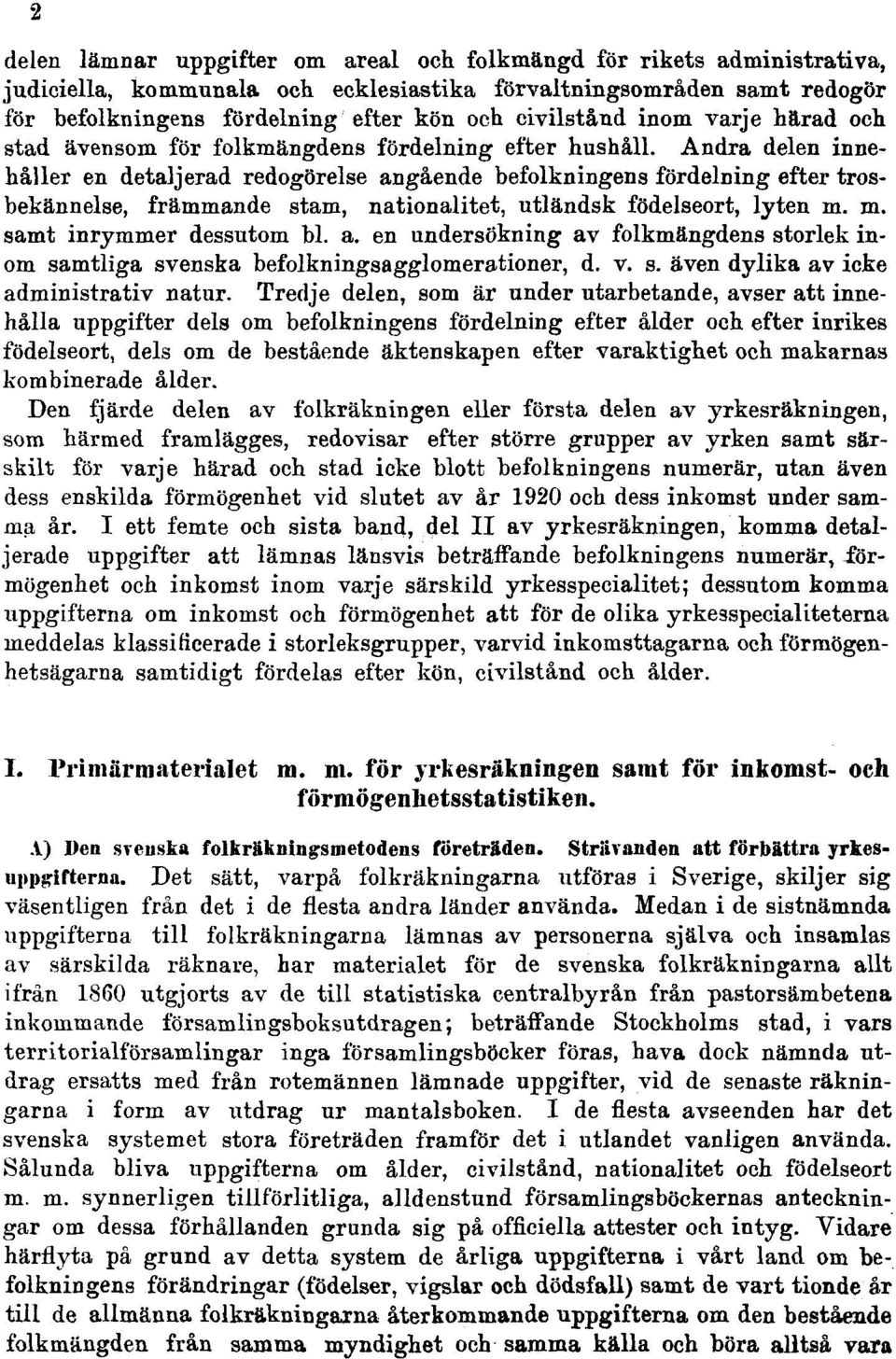 2

delen lämnar uppgifter om areal och folkmängd för rikets administrativa, judiciella, kommunala och ecklesiastika förvaltningsområden samt redogör för befolkningens fördelning efter kön och civilstånd inom varje härad och stad ävensom för folkmängdens fördelning efter hushåll. Andra delen innehåller en detaljerad redogörelse angående befolkningens fördelning efter trosbekännelse, främmande stam, nationalitet, utländsk födelseort, lyten m. m. samt inrymmer dessutom bl. a. en undersökning av folkmängdens storlek inom samtliga svenska befolkningsagglomerationer, d. v. s. även dylika av icke administrativ natur. Tredje delen, som är under utarbetande, avser att innehålla uppgifter dels om befolkningens fördelning efter ålder och efter inrikes födelseort, dels om de bestående äktenskapen efter varaktighet och makarnas kombinerade ålder.

Den fjärde delen av folkräkningen eller första delen av yrkesräkningen, som härmed framlägges, redovisar efter större grupper av yrken samt särskilt för varje härad och stad icke blott befolkningens numerär, utan även dess enskilda förmögenhet vid slutet av år 1920 och dess inkomst under samma år. I ett femte och sista band, del II av yrkesräkningen, komma detaljerade uppgifter att lämnas länsvis beträffande befolkningens numerär, förmögenhet och inkomst inom varje särskild yrkesspecialitet; dessutom komma uppgifterna om inkomst och förmögenhet att för de olika yrkesspecialiteterna meddelas klassificerade i storleksgrupper, varvid inkomsttagarna och förmögenhetsägarna samtidigt fördelas efter kön, civilstånd och ålder.

I. Primärmaterialet m. m. för yrkesräkningen samt för inkomst- och förmögenhetsstatistiken.

A) Den svenska folkräkningsmetodens företräden. Strävanden att förbättra yrkesuppgifterna. Det sätt, varpå folkräkningarna utföras i Sverige, skiljer sig väsentligen från det i de flesta andra länder använda. Medan i de sistnämnda uppgifterna till folkräkningarna lämnas av personerna själva och insamlas av särskilda räknare, har materialet för de svenska folkräkningarna allt ifrån 1860 utgjorts av de till statistiska centralbyrån från pastorsämbetena inkommande församlingsboksutdragen; beträffande Stockholms stad, i vars territorialförsamlingar inga församlingsböcker föras, hava dock nämnda utdrag ersatts med från rotemännen lämnade uppgifter, vid de senaste räkningarna i form av utdrag ur mantalsboken. I de flesta avseenden har det svenska systemet stora företräden framför det i utlandet vanligen använda. Sålunda bliva uppgifterna om ålder, civilstånd, nationalitet och födelseort m. m. synnerligen tillförlitliga, alldenstund församlingsböckernas anteckningar om dessa förhållanden grunda sig på officiella attester och intyg. Vidare härflyta på grund av detta system de årliga uppgifterna i vårt land om befolkningens förändringar (födelser, vigslar och dödsfall) samt de vart tionde år till de allmänna folkräkningarna återkommande uppgifterna om den bestående folkmängden från samma myndighet och samma källa och böra alltså vara